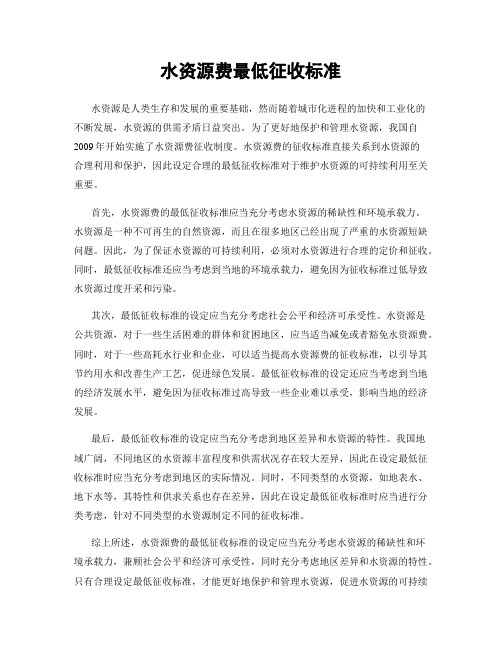 水资源费最低征收标准

水资源是人类生存和发展的重要基础，然而随着城市化进程的加快和工业化的不断发展，水资源的供需矛盾日益突出。为了更好地保护和管理水资源，我国自2009年开始实施了水资源费征收制度。水资源费的征收标准直接关系到水资源的合理利用和保护，因此设定合理的最低征收标准对于维护水资源的可持续利用至关重要。

首先，水资源费的最低征收标准应当充分考虑水资源的稀缺性和环境承载力。水资源是一种不可再生的自然资源，而且在很多地区已经出现了严重的水资源短缺问题。因此，为了保证水资源的可持续利用，必须对水资源进行合理的定价和征收。同时，最低征收标准还应当考虑到当地的环境承载力，避免因为征收标准过低导致水资源过度开采和污染。

其次，最低征收标准的设定应当充分考虑社会公平和经济可承受性。水资源是公共资源，对于一些生活困难的群体和贫困地区，应当适当减免或者豁免水资源费。同时，对于一些高耗水行业和企业，可以适当提高水资源费的征收标准，以引导其节约用水和改善生产工艺，促进绿色发展。最低征收标准的设定还应当考虑到当地的经济发展水平，避免因为征收标准过高导致一些企业难以承受，影响当地的经济发展。

最后，最低征收标准的设定应当充分考虑到地区差异和水资源的特性。我国地域广阔，不同地区的水资源丰富程度和供需状况存在较大差异，因此在设定最低征收标准时应当充分考虑到地区的实际情况。同时，不同类型的水资源，如地表水、地下水等，其特性和供求关系也存在差异，因此在设定最低征收标准时应当进行分类考虑，针对不同类型的水资源制定不同的征收标准。

综上所述，水资源费的最低征收标准的设定应当充分考虑水资源的稀缺性和环境承载力，兼顾社会公平和经济可承受性，同时充分考虑地区差异和水资源的特性。只有合理设定最低征收标准，才能更好地保护和管理水资源，促进水资源的可持续